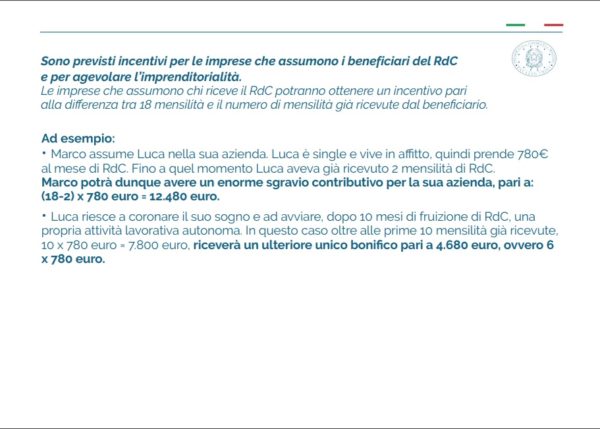 Sono previsti incentivi per le imprese che assumono i beneficiari del RdC e per agevolare l'imprenditorialità.
Le imprese che assumono chi riceve il RdC potranno ottenere un incentivo pari alla differenza tra 18 mensilità e il numero di mensilità già ricevute dal beneficiario.

Ad esempio:
• Marco assume Luca nella sua azienda. Luca è single e vive in affitto, quindi prende 780€ al mese di RdC. Fino a quel momento Luca aveva già ricevuto 2 mensilità di RdC.
Marco potrà dunque avere un enorme sgravio contributivo per la sua azienda, pari a: (18-2) x 780 euro = 12.480 euro.

• Luca riesce a coronare il suo sogno e ad avviare, dopo 10 mesi di fruizione di RdC, una propria attività lavorativa autonoma. In questo caso oltre alle prime 10 mensilità già ricevute, 10 x 780 euro = 7.800 euro, riceverà un ulteriore unico bonifico pari a 4.680 euro, ovvero 6 x 780 euro.